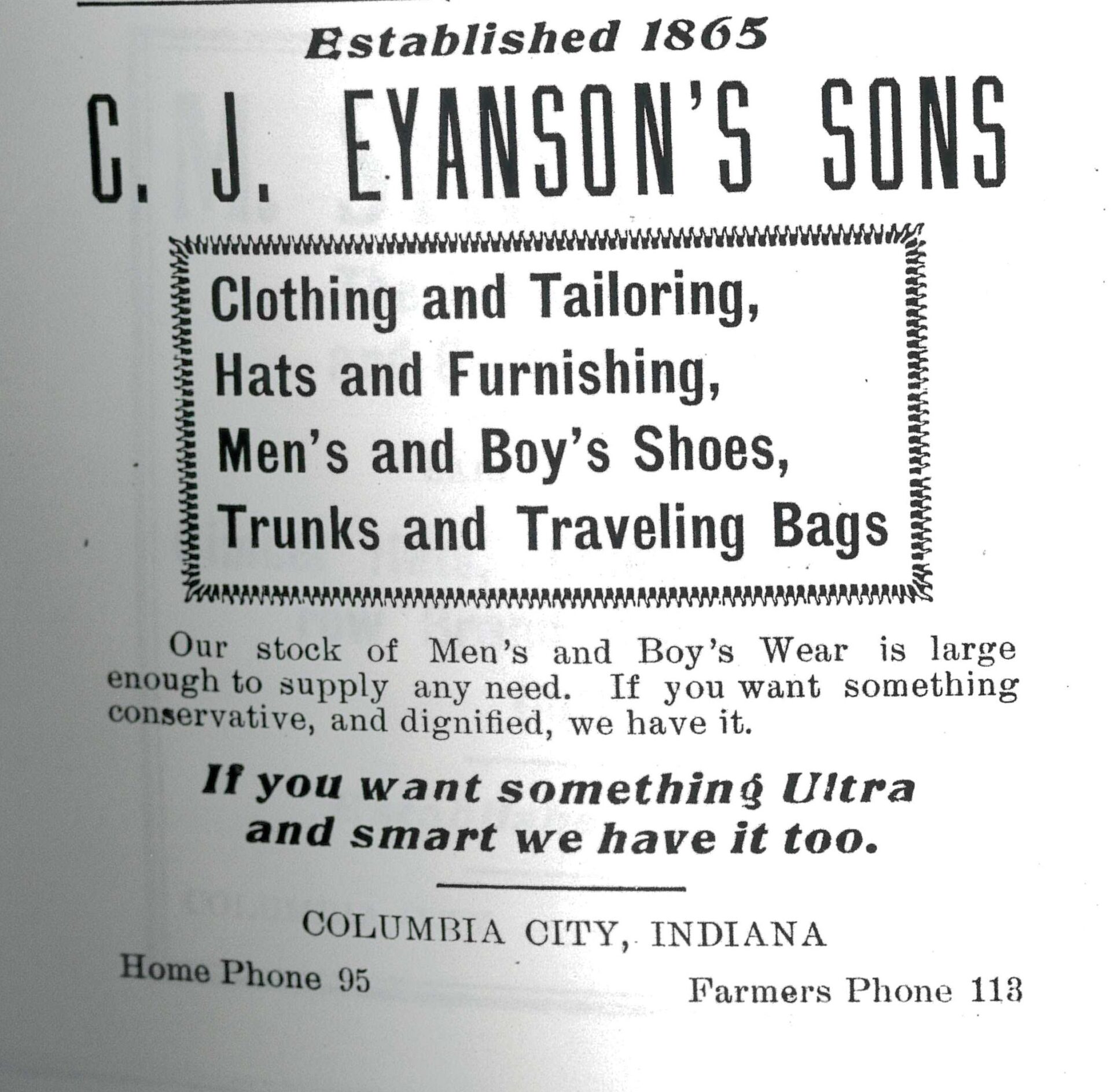 Established 1865

C. J. EYANSON'S SONS

Clothing and Tailoring,
Hats and Furnishing,
Men's and Boy's Shoes,
Trunks and Traveling Bags

Our stock of Men's and Boy's Wear is large enough to supply any need. If you want something conservative, and dignified, we have it.

If you want something Ultra and smart we have it too.

COLUMBIA CITY, INDIANA

Home Phone 95

Farmers Phone 113